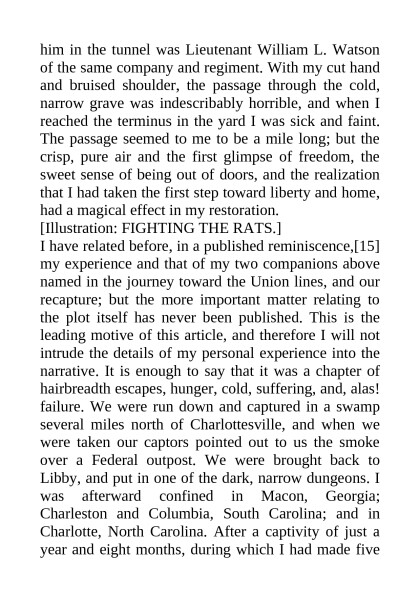 him in the tunnel was Lieutenant William L. Watson of the same company and regiment. With my cut hand and bruised shoulder, the passage through the cold, narrow grave was indescribably horrible, and when I reached the terminus in the yard I was sick and faint. The passage seemed to me to be a mile long; but the crisp, pure air and the first glimpse of freedom, the sweet sense of being out of doors, and the realization that I had taken the first step toward liberty and home, had a magical effect in my restoration.
[Illustration: FIGHTING THE RATS.]
I have related before, in a published reminiscence,[15] my experience and that of my two companions above named in the journey toward the Union lines, and our recapture; but the more important matter relating to the plot itself has never been published. This is the leading motive of this article, and therefore I will not intrude the details of my personal experience into the narrative. It is enough to say that it was a chapter of hairbreadth escapes, hunger, cold, suffering, and, alas! failure. We were run down and captured in a swamp several miles north of Charlottesville, and when we were taken our captors pointed out to us the smoke over a Federal outpost. We were brought back to Libby, and put in one of the dark, narrow dungeons. I was afterward confined in Macon, Georgia; Charleston and Columbia, South Carolina; and in Charlotte, North Carolina. After a captivity of just a year and eight months, during which I had made five